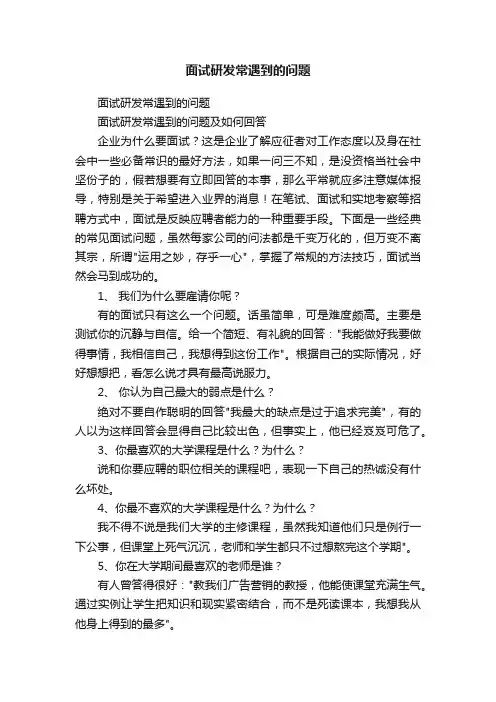 面试研发常遇到的问题

面试研发常遇到的问题

面试研发常遇到的问题及如何回答

企业为什么要面试？这是企业了解应征者对工作态度以及身在社会中一些必备常识的最好方法，如果一问三不知，是没资格当社会中坚份子的，假若想要有立即回答的本事，那么平常就应多注意媒体报导，特别是关于希望进入业界的消息！在笔试、面试和实地考察等招聘方式中，面试是反映应聘者能力的一种重要手段。下面是一些经典的常见面试问题，虽然每家公司的问法都是千变万化的，但万变不离其宗，所谓"运用之妙，存乎一心"，掌握了常规的方法技巧，面试当然会马到成功的。

1、 我们为什么要雇请你呢？

有的面试只有这么一个问题。话虽简单，可是难度颇高。主要是测试你的沉静与自信。给一个简短、有礼貌的回答："我能做好我要做得事情，我相信自己，我想得到这份工作"。根据自己的实际情况，好好想想把，看怎么说才具有最高说服力。

2、 你认为自己最大的弱点是什么？

绝对不要自作聪明的回答"我最大的缺点是过于追求完美"，有的人以为这样回答会显得自己比较出色，但事实上，他已经岌岌可危了。

3、你最喜欢的大学课程是什么？为什么？

说和你要应聘的职位相关的课程吧，表现一下自己的热诚没有什么坏处。

4、你最不喜欢的大学课程是什么？为什么？

我不得不说是我们大学的主修课程，虽然我知道他们只是例行一下公事，但课堂上死气沉沉，老师和学生都只不过想熬完这个学期"。

5、你在大学期间最喜欢的老师是谁？

有人曾答得很好："教我们广告营销的教授，他能使课堂充满生气。通过实例让学生把知识和现实紧密结合，而不是死读课本，我想我从他身上得到的最多"。